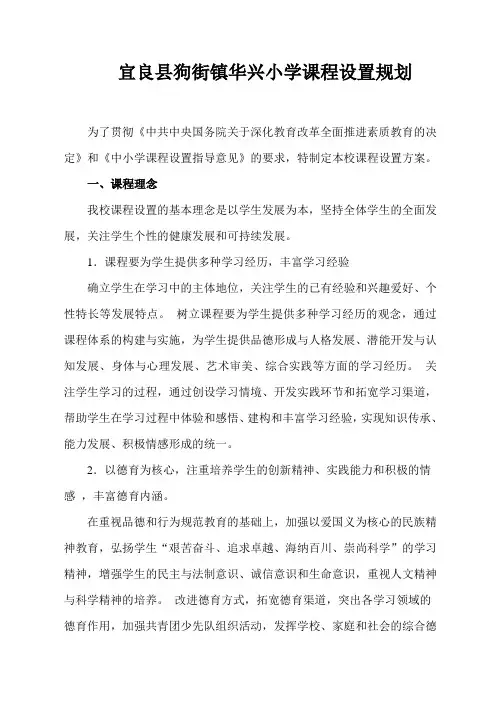 宜良县狗街镇华兴小学课程设置规划

为了贯彻《中共中央国务院关于深化教育改革全面推进素质教育的决定》和《中小学课程设置指导意见》的要求，特制定本校课程设置方案。

一、课程理念

我校课程设置的基本理念是以学生发展为本，坚持全体学生的全面发展，关注学生个性的健康发展和可持续发展。

1．课程要为学生提供多种学习经历，丰富学习经验

确立学生在学习中的主体地位，关注学生的已有经验和兴趣爱好、个性特长等发展特点。 树立课程要为学生提供多种学习经历的观念，通过课程体系的构建与实施，为学生提供品德形成与人格发展、潜能开发与认知发展、身体与心理发展、艺术审美、综合实践等方面的学习经历。 关注学生学习的过程，通过创设学习情境、开发实践环节和拓宽学习渠道，帮助学生在学习过程中体验和感悟、建构和丰富学习经验，实现知识传承、能力发展、积极情感形成的统一。

2．以德育为核心，注重培养学生的创新精神、实践能力和积极的情感 ，丰富德育内涵。

在重视品德和行为规范教育的基础上，加强以爱国义为核心的民族精神教育，弘扬学生“艰苦奋斗、追求卓越、海纳百川、崇尚科学”的学习精神，增强学生的民主与法制意识、诚信意识和生命意识，重视人文精神与科学精神的培养。 改进德育方式，拓宽德育渠道，突出各学习领域的德育作用，加强共青团少先队组织活动，发挥学校、家庭和社会的综合德